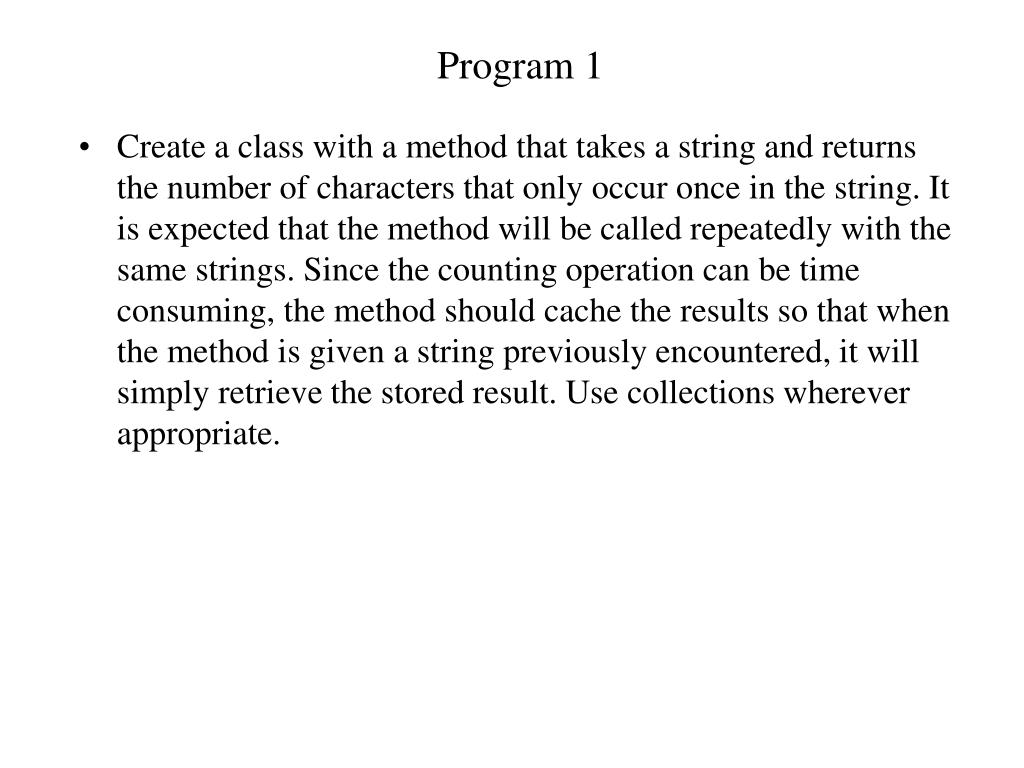 Program 1

• Create a class with a method that takes a string and returns the number of characters that only occur once in the string. It is expected that the method will be called repeatedly with the same strings. Since the counting operation can be time consuming, the method should cache the results so that when the method is given a string previously encountered, it will simply retrieve the stored result. Use collections wherever appropriate.